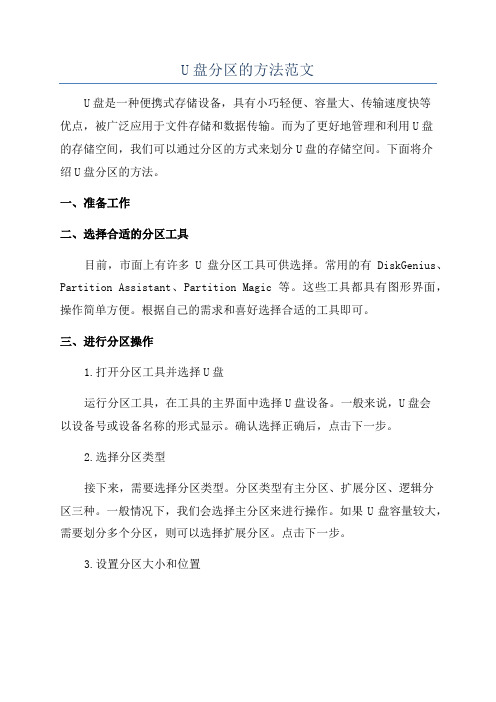 U 盘分区的方法范文

U 盘是一种便携式存储设备，具有小巧轻便、容量大、传输速度快等优点，被广泛应用于文件存储和数据传输。而为了更好地管理和利用 U 盘的存储空间，我们可以通过分区的方式来划分 U 盘的存储空间。下面将介绍 U 盘分区的方法。

一、准备工作

二、选择合适的分区工具

目前，市面上有许多 U 盘分区工具可供选择。常用的有 DiskGenius、Partition Assistant、Partition Magic 等。这些工具都具有图形界面，操作简单方便。根据自己的需求和喜好选择合适的工具即可。

三、进行分区操作

1.打开分区工具并选择 U 盘

运行分区工具，在工具的主界面中选择 U 盘设备。一般来说，U 盘会以设备号或设备名称的形式显示。确认选择正确后，点击下一步。

2.选择分区类型

接下来，需要选择分区类型。分区类型有主分区、扩展分区、逻辑分区三种。一般情况下，我们会选择主分区来进行操作。如果 U 盘容量较大，需要划分多个分区，则可以选择扩展分区。点击下一步。

3.设置分区大小和位置